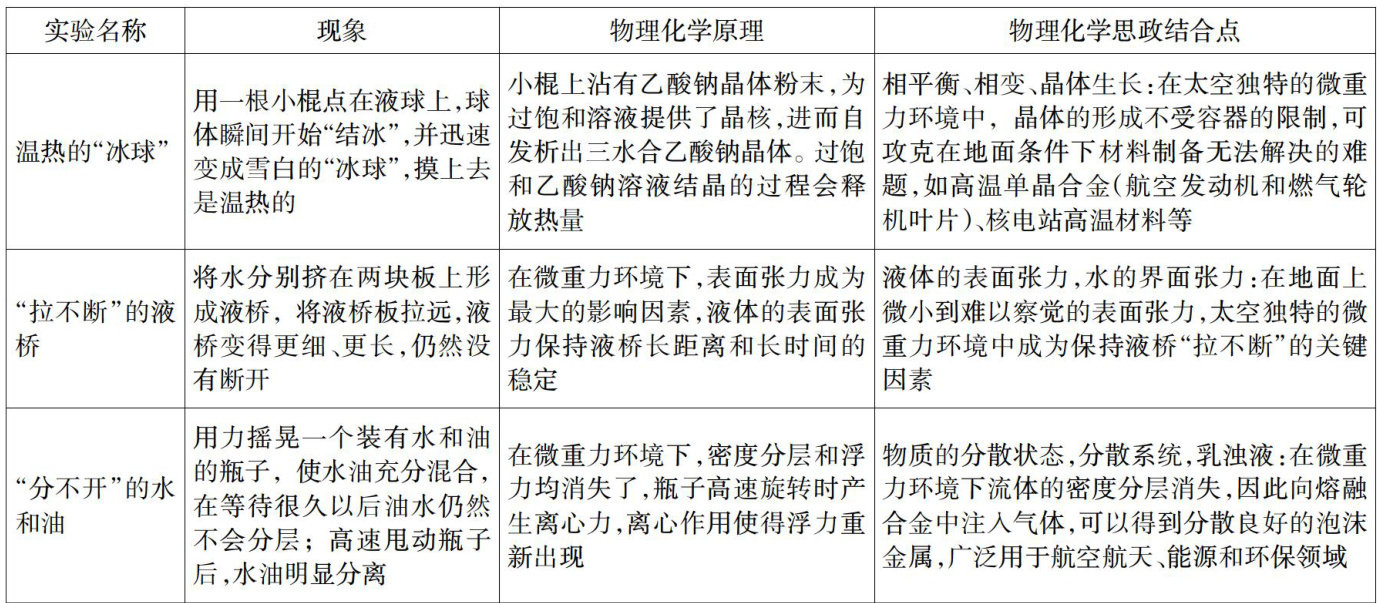 | 实验名称 | 现象 | 物理化学原理 | 物理化学思政结合点 |
|---|---|---|---|
| 温热的“冰球” | 用一根小棍点在液球上，球体瞬间开始“结冰”，并迅速变成雪白的“冰球”，摸上去是温热的 | 小棍上沾有乙酸钠晶体粉末，为过饱和溶液提供了晶核，进而自发析出三水合乙酸钠晶体。过饱和乙酸钠溶液结晶的过程会释放热量 | 相平衡、相变、晶体生长：在太空独特的微重力环境中，晶体的形成不受容器的限制，可攻克在地面条件下材料制备无法解决的难题，如高温单晶合金（航空发动机和燃气轮机叶片）、核电站高温材料等 |
| “拉不断”的液桥 | 将水分别挤在两块板上形成液桥，将液桥板拉远，液桥变得更细、更长，仍然没有断开 | 在微重力环境下，表面张力成为最大的影响因素，液体的表面张力保持液桥长距离和长时间的稳定 | 液体的表面张力，水的界面张力：在地面上微小到难以察觉的表面张力，太空独特的微重力环境中成为保持液桥“拉不断”的关键因素 |
| “分不开”的水和油 | 用力摇晃一个装有水和油的瓶子，使水油充分混合，在等待很久以后油水仍然不会分层；高速甩动瓶子后，水油明显分离 | 在微重力环境下，密度分层和浮力均消失了，瓶子高速旋转时产生离心力，离心作用使得浮力重新出现 | 物质的分散状态，分散系统，乳浊液：在微重力环境下流体的密度分层消失，因此向熔融合金中注入气体，可以得到分散良好的泡沫金属，广泛用于航空航天、能源和环保领域 |